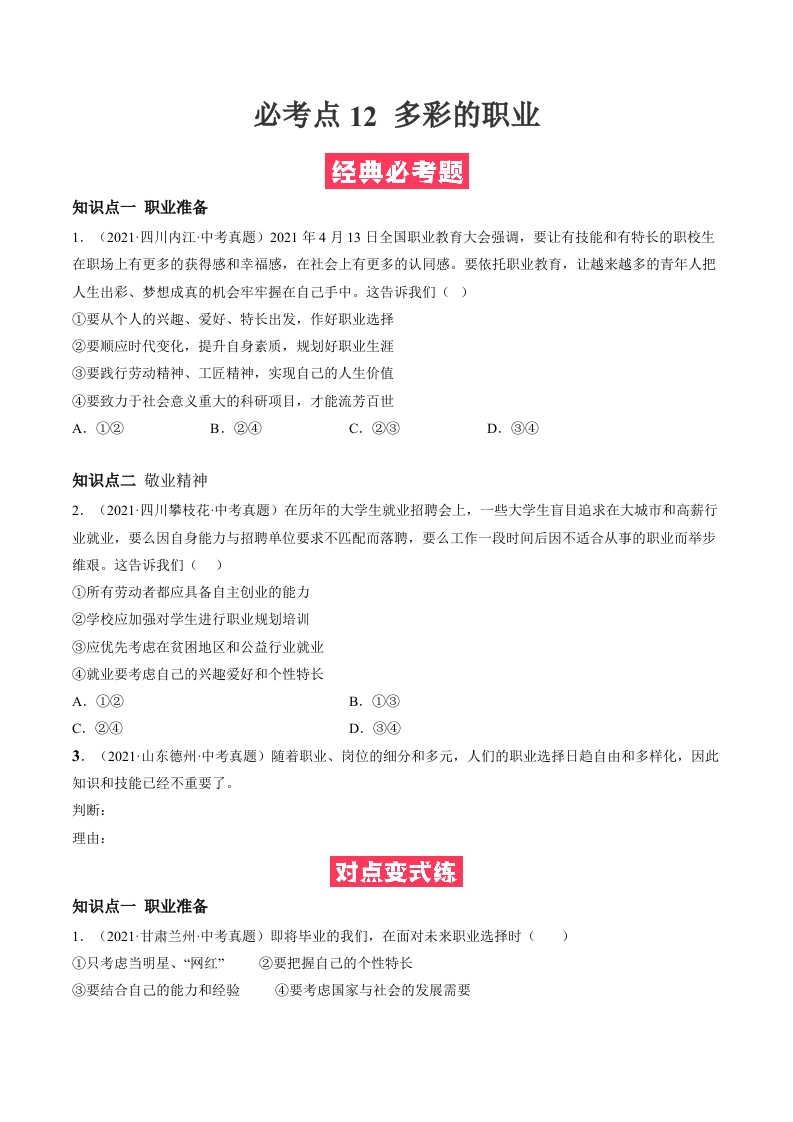 必考点12 多彩的职业

经典必考题

知识点一 职业准备

1.（2021·四川内江·中考真题）2021年4月13日全国职业教育大会强调，要让有技能和有特长的职校生在职场上有更多的获得感和幸福感，在社会上有更多的认同感。要依托职业教育，让越来越多的青年人把人生出彩、梦想成真的机会牢牢握在自己手中。这告诉我们（ ）

①要从个人的兴趣、爱好、特长出发，作好职业选择

②要顺应时代变化，提升自身素质，规划好职业生涯

③要践行劳动精神、工匠精神，实现自己的人生价值

④要致力于社会意义重大的科研项目，才能流芳百世

A.①② B.②④ C.②③ D.③④

知识点二 敬业精神

2.（2021·四川攀枝花·中考真题）在历年的大学生就业招聘会上，一些大学生盲目追求在大城市和高薪行业就业，要么因自身能力与招聘单位要求不匹配而落聘，要么工作一段时间后因不适合从事的职业而举步维艰。这告诉我们（ ）

①所有劳动者都应具备自主创业的能力

②学校应加强对学生进行职业规划培训

③应优先考虑在贫困地区和公益行业就业

④就业要考虑自己的兴趣爱好和个性特长

A.①② B.①③

C.②④ D.③④

3.（2021·山东德州·中考真题）随着职业、岗位的细分和多元，人们的职业选择日趋自由和多样化，因此知识和技能已经不重要了。

判断：

理由：

对点变式练

知识点一 职业准备

1.（2021·甘肃兰州·中考真题）即将毕业的我们，在面对未来职业选择时（ ）

①只考虑当明星、“网红” ②要把握自己的个性特长

③要结合自己的能力和经验 ④要考虑国家与社会的发展需要